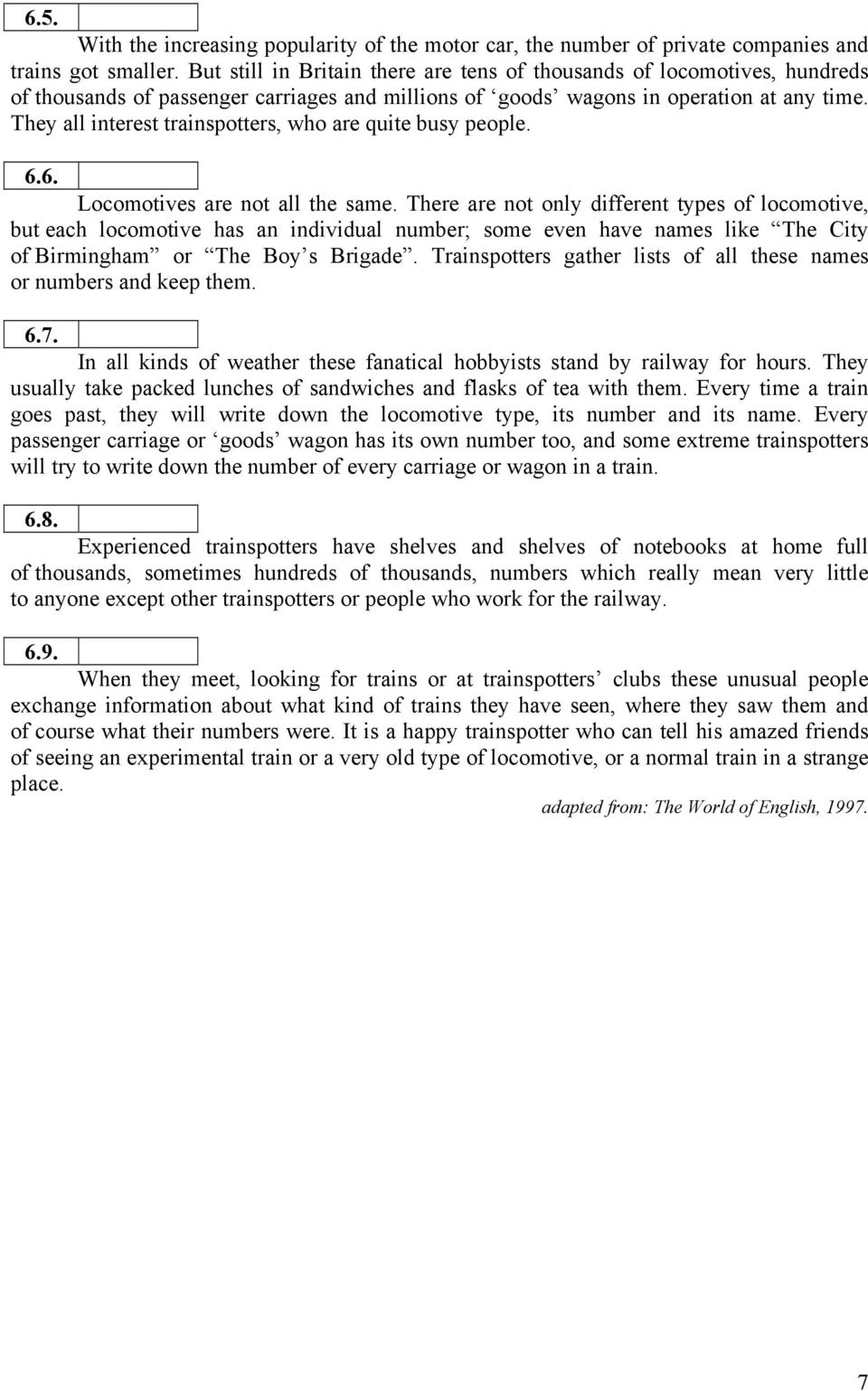 6.5.

With the increasing popularity of the motor car, the number of private companies and trains got smaller. But still in Britain there are tens of thousands of locomotives, hundreds of thousands of passenger carriages and millions of ‘goods’ wagons in operation at any time. They all interest trainspotters, who are quite busy people.

6.6.

Locomotives are not all the same. There are not only different types of locomotive, but each locomotive has an individual number; some even have names like “The City of Birmingham” or “The Boy’s Brigade”. Trainspotters gather lists of all these names or numbers and keep them.

6.7.

In all kinds of weather these fanatical hobbyists stand by railway for hours. They usually take packed lunches of sandwiches and flasks of tea with them. Every time a train goes past, they will write down the locomotive type, its number and its name. Every passenger carriage or ‘goods’ wagon has its own number too, and some extreme trainspotters will try to write down the number of every carriage or wagon in a train.

6.8.

Experienced trainspotters have shelves and shelves of notebooks at home full of thousands, sometimes hundreds of thousands, numbers which really mean very little to anyone except other trainspotters or people who work for the railway.

6.9.

When they meet, looking for trains or at trainspotters’ clubs these unusual people exchange information about what kind of trains they have seen, where they saw them and of course what their numbers were. It is a happy trainspotter who can tell his amazed friends of seeing an experimental train or a very old type of locomotive, or a normal train in a strange place.

adapted from: The World of English, 1997.

7